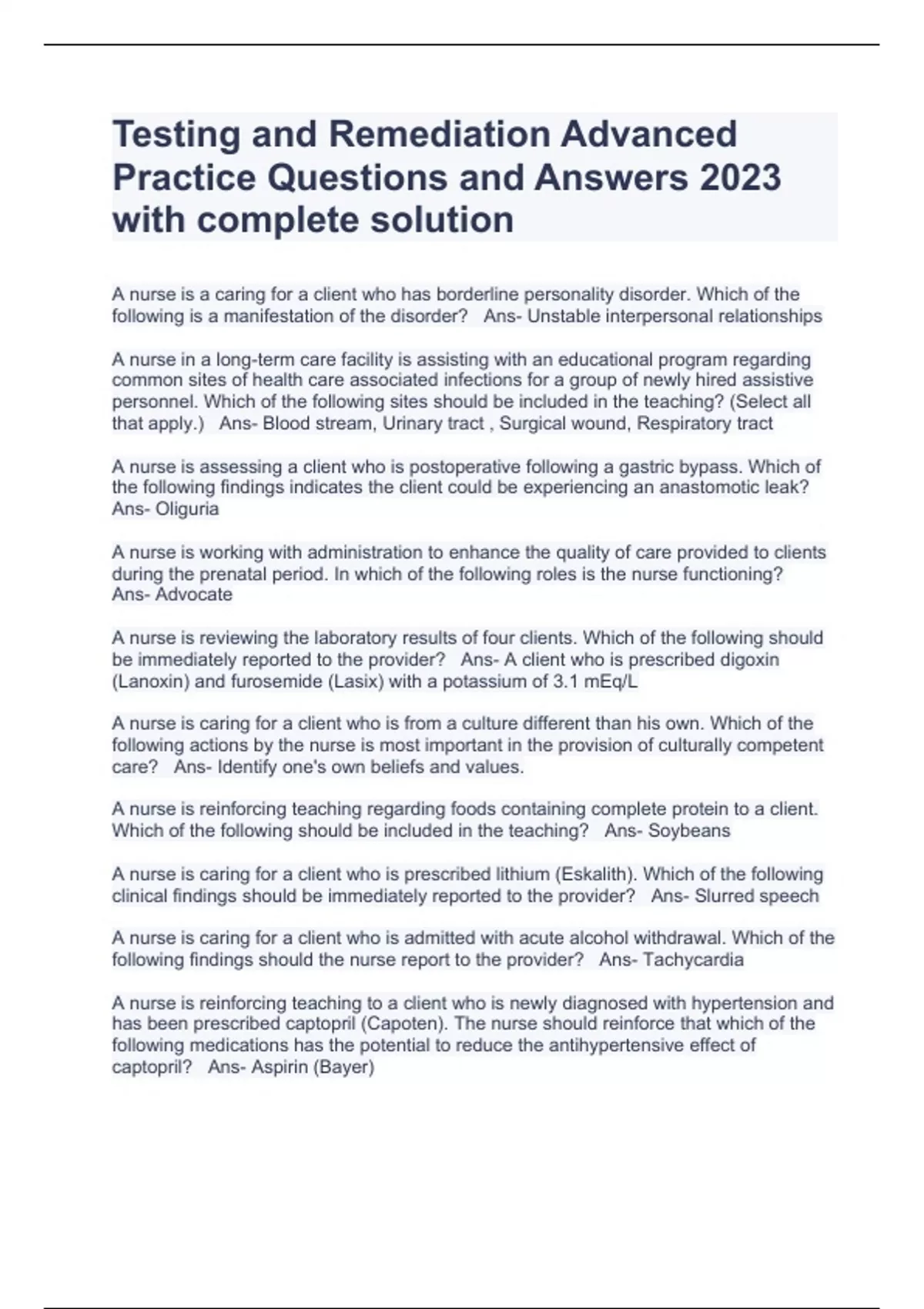 Testing and Remediation Advanced Practice Questions and Answers 2023 with complete solution

A nurse is a caring for a client who has borderline personality disorder. Which of the following is a manifestation of the disorder?   Ans- Unstable interpersonal relationships

A nurse in a long-term care facility is assisting with an educational program regarding common sites of health care associated infections for a group of newly hired assistive personnel. Which of the following sites should be included in the teaching? (Select all that apply.)   Ans- Blood stream, Urinary tract , Surgical wound, Respiratory tract

A nurse is assessing a client who is postoperative following a gastric bypass. Which of the following findings indicates the client could be experiencing an anastomotic leak?   Ans- Oliguria

A nurse is working with administration to enhance the quality of care provided to clients during the prenatal period. In which of the following roles is the nurse functioning?   Ans- Advocate

A nurse is reviewing the laboratory results of four clients. Which of the following should be immediately reported to the provider?   Ans- A client who is prescribed digoxin (Lanoxin) and furosemide (Lasix) with a potassium of 3.1 mEq/L

A nurse is caring for a client who is from a culture different than his own. Which of the following actions by the nurse is most important in the provision of culturally competent care?   Ans- Identify one's own beliefs and values.

A nurse is reinforcing teaching regarding foods containing complete protein to a client. Which of the following should be included in the teaching?   Ans- Soybeans

A nurse is caring for a client who is prescribed lithium (Eskalith). Which of the following clinical findings should be immediately reported to the provider?   Ans- Slurred speech

A nurse is caring for a client who is admitted with acute alcohol withdrawal. Which of the following findings should the nurse report to the provider?   Ans- Tachycardia

A nurse is reinforcing teaching to a client who is newly diagnosed with hypertension and has been prescribed captopril (Capoten). The nurse should reinforce that which of the following medications has the potential to reduce the antihypertensive effect of captopril?   Ans- Aspirin (Bayer)